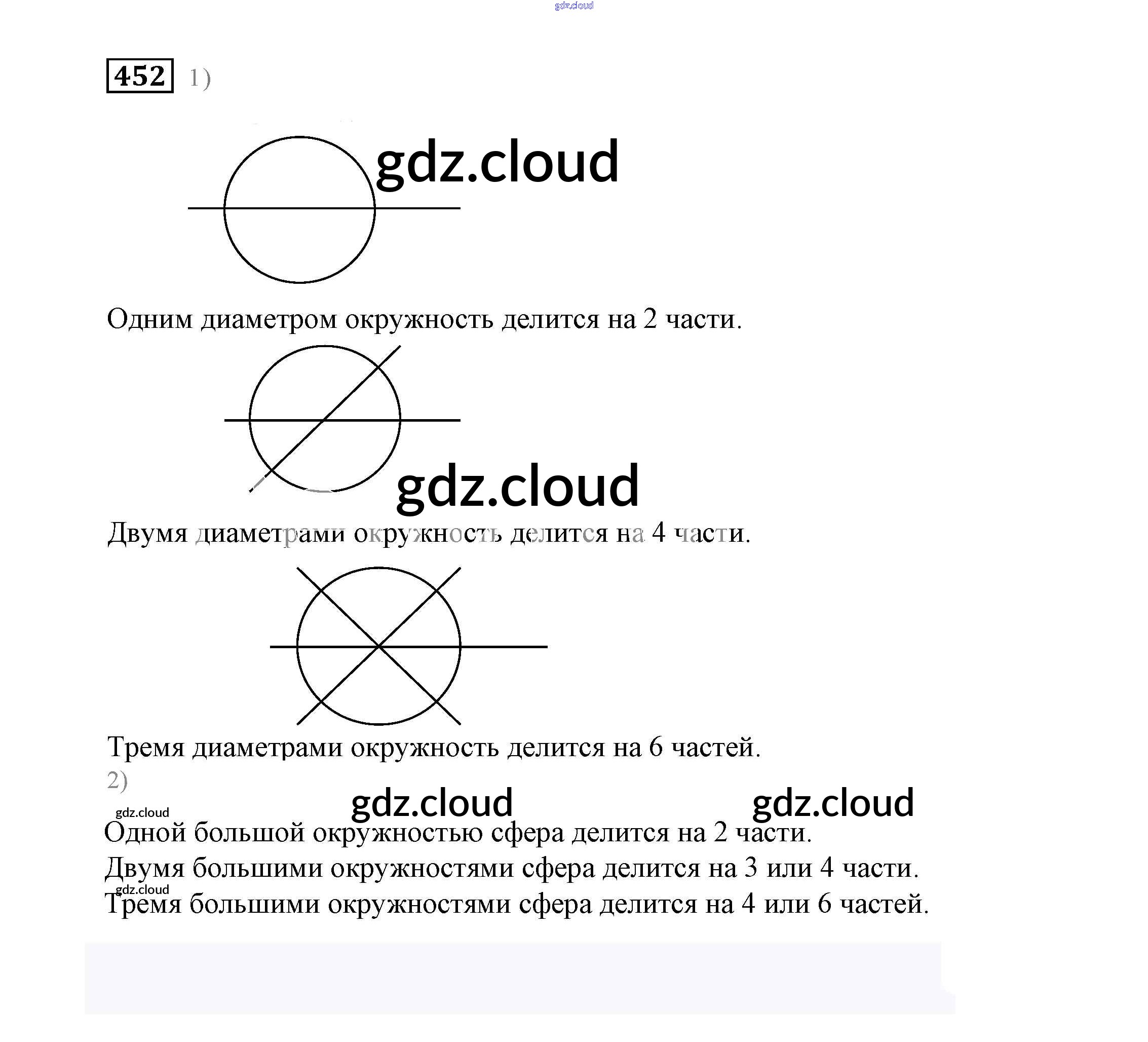 gdz.cloud

452 1)

gdz.cloud

Одним диаметром окружность делится на 2 части.

gdz.cloud

Двумя диаметрами окружность делится на 4 части.

Тремя диаметрами окружность делится на 6 частей.

2)

gdz.cloud gdz.cloud gdz.cloud

Одной большой окружностью сфера делится на 2 части.

Двумя большими окружностями сфера делится на 3 или 4 части.

gdz.cloud

Тремя большими окружностями сфера делится на 4 или 6 частей.